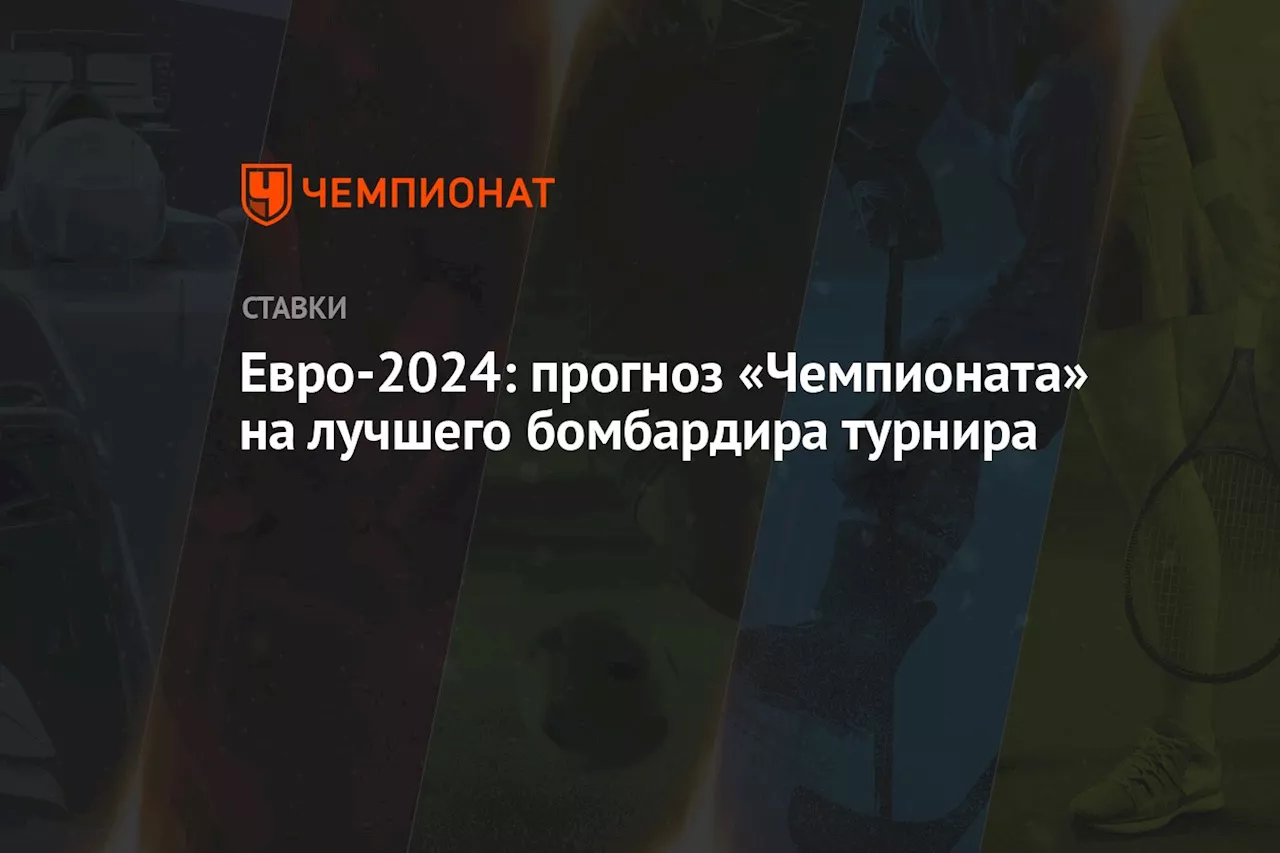 ЧЕМПИОНАТ

СТАВКИ

Евро-2024: прогноз «Чемпионата» на лучшего бомбардира турнира